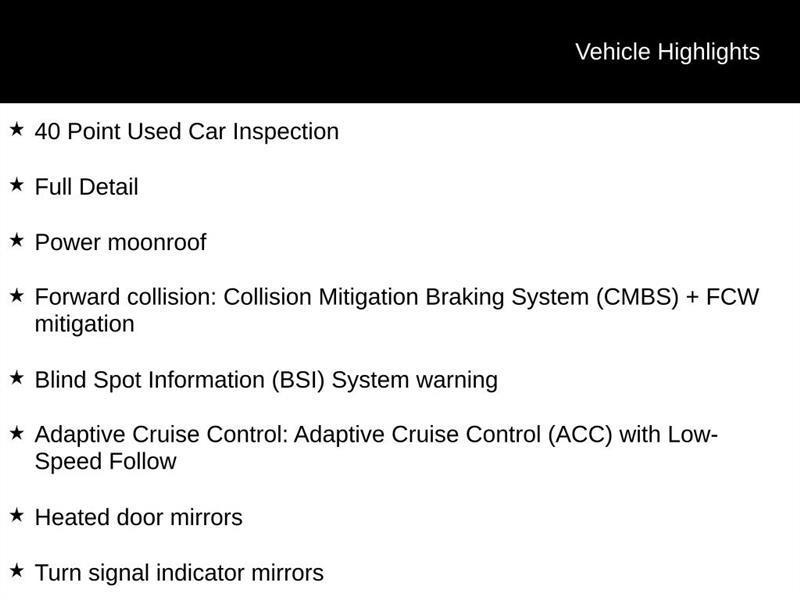 Vehicle Highlights

★ 40 Point Used Car Inspection

★ Full Detail

★ Power moonroof

★ Forward collision: Collision Mitigation Braking System (CMBS) + FCW mitigation

★ Blind Spot Information (BSI) System warning

★ Adaptive Cruise Control: Adaptive Cruise Control (ACC) with Low-Speed Follow

★ Heated door mirrors

★ Turn signal indicator mirrors